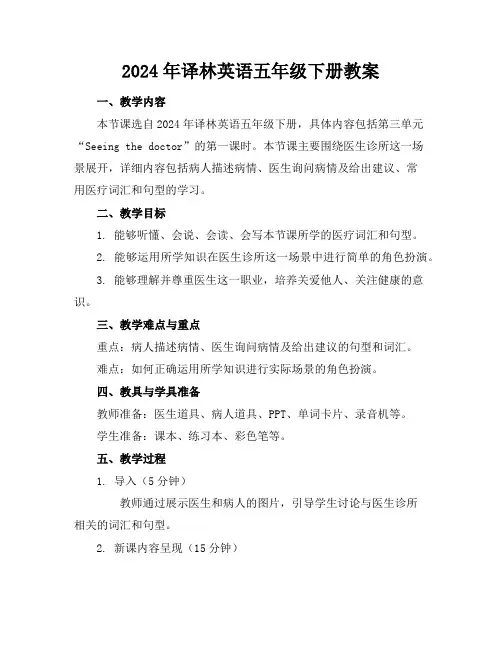 2024年译林英语五年级下册教案

一、教学内容

本节课选自2024年译林英语五年级下册，具体内容包括第三单元“Seeing the doctor”的第一课时。本节课主要围绕医生诊所这一场景展开，详细内容包括病人描述病情、医生询问病情及给出建议、常用医疗词汇和句型的学习。

二、教学目标

1. 能够听懂、会说、会读、会写本节课所学的医疗词汇和句型。

2. 能够运用所学知识在医生诊所这一场景中进行简单的角色扮演。

3. 能够理解并尊重医生这一职业，培养关爱他人、关注健康的意识。

三、教学难点与重点

重点：病人描述病情、医生询问病情及给出建议的句型和词汇。

难点：如何正确运用所学知识进行实际场景的角色扮演。

四、教具与学具准备

教师准备：医生道具、病人道具、PPT、单词卡片、录音机等。

学生准备：课本、练习本、彩色笔等。

五、教学过程

1. 导入（5分钟）

教师通过展示医生和病人的图片，引导学生讨论与医生诊所相关的词汇和句型。

2. 新课内容呈现（15分钟）